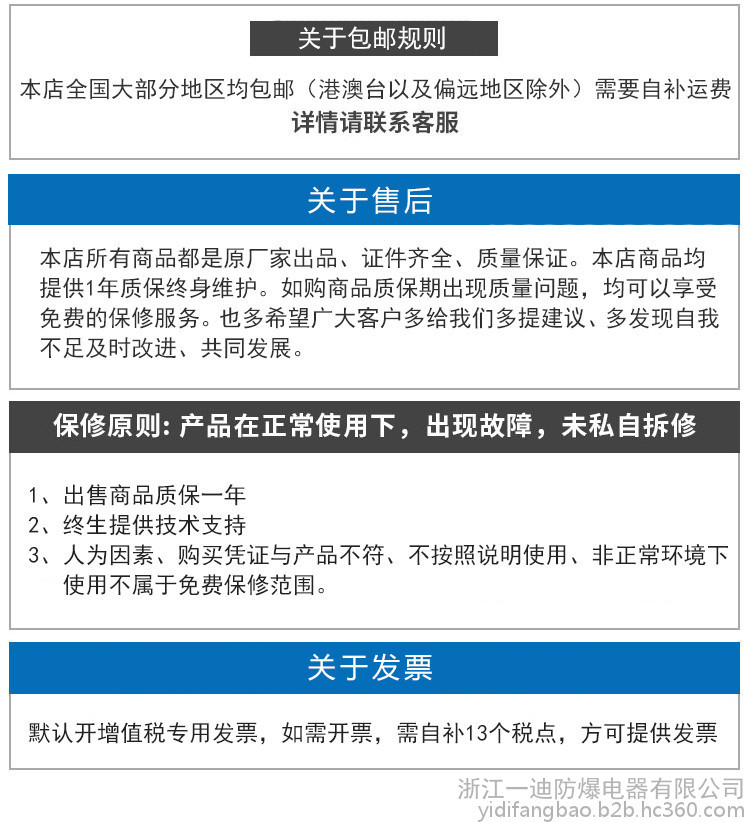 关于包邮规则

本店全国大部分地区均包邮（港澳台以及偏远地区除外）需要自补运费
详情请联系客服

关于售后

本店所有商品都是原厂家出品、证件齐全、质量保证。本店商品均提供1年质保终身维护。如购商品质保期出现质量问题，均可以享受免费的保修服务。也多希望广大客户多给我们多提建议、多发现自我不足及时改进、共同发展。

保修原则: 产品在正常使用下，出现故障，未私自拆修

1、出售商品质保一年
2、终生提供技术支持
3、人为因素、购买凭证与产品不符、不按照说明使用、非正常环境下使用不属于免费保修范围。

关于发票

默认开增值税专用发票，如需开票，需自补13个税点，方可提供发票

浙江一迪防爆电器有限公司
yidifangbao.b2b.hc360.com